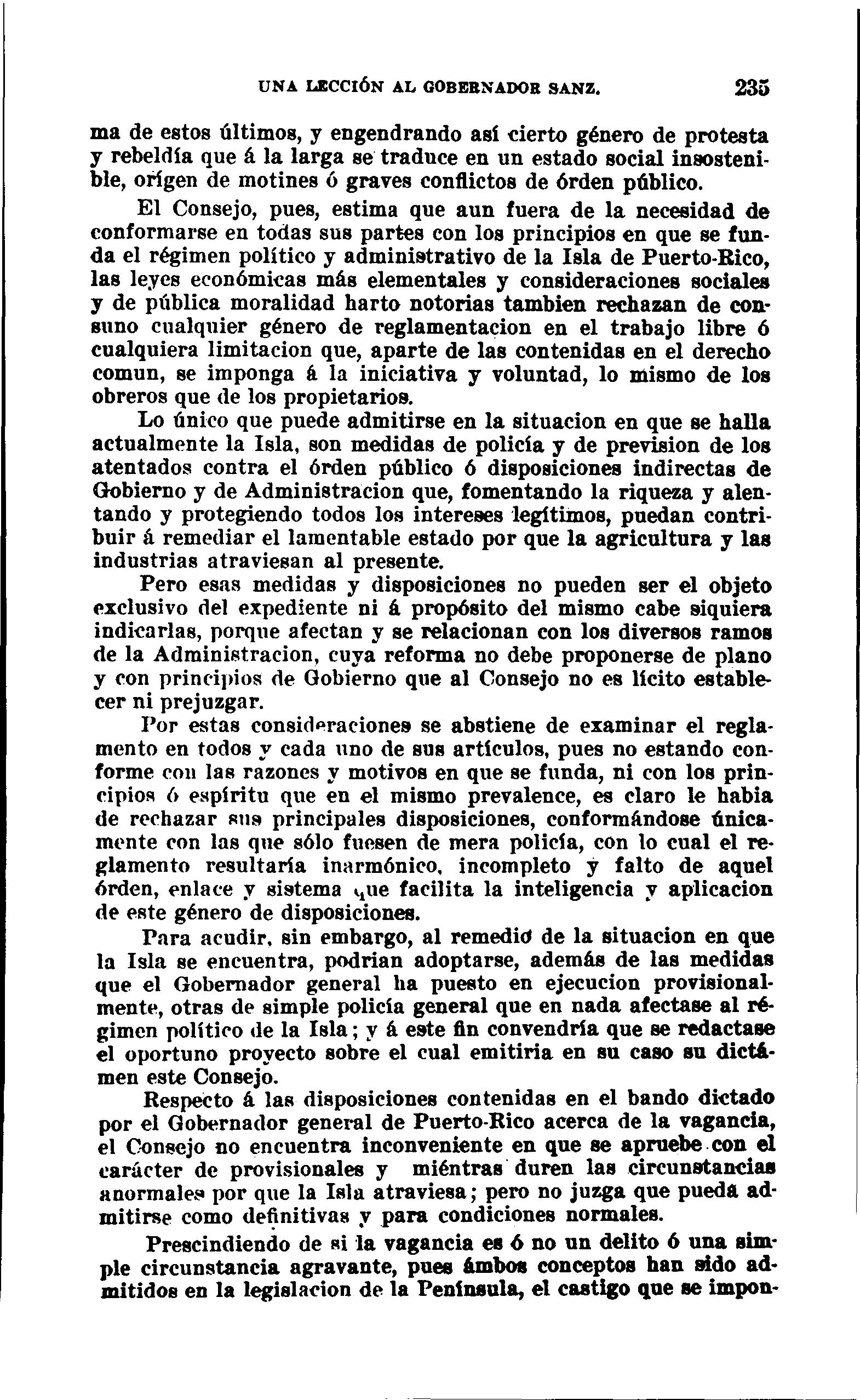 UNA LECCIÓN AL GOBERNADOR SANZ. 235

ma de estos últimos, y engendrando así cierto género de protesta y rebeldía que á la larga se traduce en un estado social insostenible, orígen de motines ó graves conflictos de órden público.

El Consejo, pues, estima que aun fuera de la necesidad de conformarse en todas sus partes con los principios en que se funda el régimen político y administrativo de la Isla de Puerto-Rico, las leyes económicas más elementales y consideraciones sociales y de pública moralidad harto notorias tambien rechazan de consuno cualquier género de reglamentacion en el trabajo libre ó cualquiera limitacion que, aparte de las contenidas en el derecho comun, se imponga á la iniciativa y voluntad, lo mismo de los obreros que de los propietarios.

Lo único que puede admitirse en la situacion en que se halla actualmente la Isla, son medidas de policía y de prevision de los atentados contra el órden público ó disposiciones indirectas de Gobierno y de Administracion que, fomentando la riqueza y alentando y protegiendo todos los intereses legítimos, puedan contribuir á remediar el lamentable estado por que la agricultura y las industrias atraviesan al presente.

Pero esas medidas y disposiciones no pueden ser el objeto exclusivo del expediente ni á propósito del mismo cabe siquiera indicarlas, porque afectan y se relacionan con los diversos ramos de la Administracion, cuya reforma no debe proponerse de plano y con principios de Gobierno que al Consejo no es lícito establecer ni prejuzgar.

Por estas consideraciones se abstiene de examinar el reglamento en todos y cada uno de sus artículos, pues no estando conforme con las razones y motivos en que se funda, ni con los principios ó espíritu que en el mismo prevalence, es claro le habia de rechazar sus principales disposiciones, conformándose únicamente con las que sólo fuesen de mera policía, con lo cual el reglamento resultaría inarmónico, incompleto y falto de aquel órden, enlace y sistema que facilita la inteligencia y aplicacion de este género de disposiciones.

Para acudir, sin embargo, al remedio de la situacion en que la Isla se encuentra, podrian adoptarse, además de las medidas que el Gobernador general ha puesto en ejecucion provisionalmente, otras de simple policía general que en nada afectase al régimen político de la Isla; y á este fin convendría que se redactase el oportuno proyecto sobre el cual emitiria en su caso su dictámen este Consejo.

Respecto á las disposiciones contenidas en el bando dictado por el Gobernador general de Puerto-Rico acerca de la vagancia, el Consejo no encuentra inconveniente en que se apruebe con el carácter de provisionales y miéntras duren las circunstancias anormales por que la Isla atraviesa; pero no juzga que pueda admitirse como definitivas y para condiciones normales.

Prescindiendo de si la vagancia es ó no un delito ó una simple circunstancia agravante, pues ámbos conceptos han sido admitidos en la legislacion de la Península, el castigo que se impon-